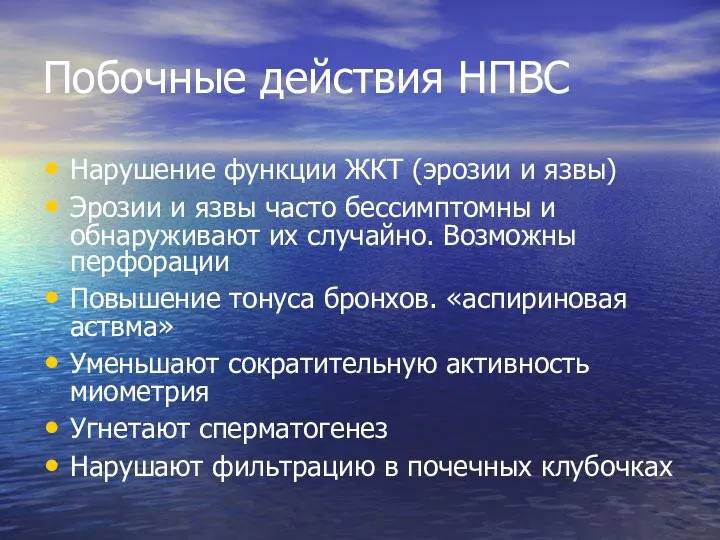 Побочные действия НПВС

• Нарушение функции ЖКТ (эрозии и язвы)
• Эрозии и язвы часто бессимптомны и обнаруживают их случайно. Возможны перфорации
• Повышение тонуса бронхов. «аспириновая аствма»
• Уменьшают сократительную активность миометрия
• Угнетают сперматогенез
• Нарушают фильтрацию в почечных клубочках